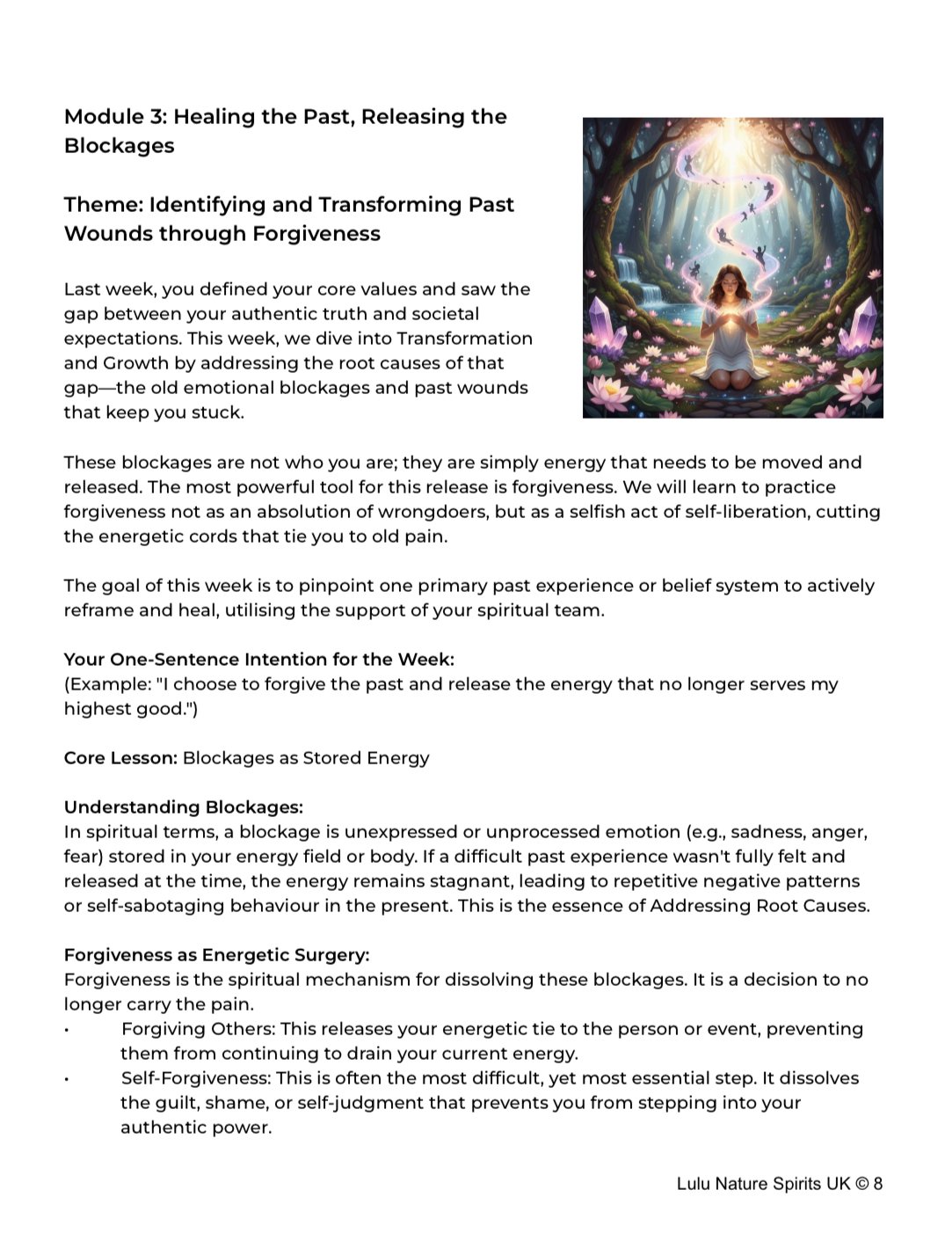 Module 3: Healing the Past, Releasing the Blockages

Theme: Identifying and Transforming Past Wounds through Forgiveness

Last week, you defined your core values and saw the gap between your authentic truth and societal expectations. This week, we dive into Transformation and Growth by addressing the root causes of that gap—the old emotional blockages and past wounds that keep you stuck.

These blockages are not who you are; they are simply energy that needs to be moved and released. The most powerful tool for this release is forgiveness. We will learn to practice forgiveness not as an absolution of wrongdoers, but as a selfish act of self-liberation, cutting the energetic cords that tie you to old pain.

The goal of this week is to pinpoint one primary past experience or belief system to actively reframe and heal, utilising the support of your spiritual team.

Your One-Sentence Intention for the Week:
(Example: "I choose to forgive the past and release the energy that no longer serves my highest good.")

Core Lesson: Blockages as Stored Energy

Understanding Blockages:
In spiritual terms, a blockage is unexpressed or unprocessed emotion (e.g., sadness, anger, fear) stored in your energy field or body. If a difficult past experience wasn't fully felt and released at the time, the energy remains stagnant, leading to repetitive negative patterns or self-sabotaging behaviour in the present. This is the essence of Addressing Root Causes.

Forgiveness as Energetic Surgery:
Forgiveness is the spiritual mechanism for dissolving these blockages. It is a decision to no longer carry the pain.
• Forgiving Others: This releases your energetic tie to the person or event, preventing them from continuing to drain your current energy.
• Self-Forgiveness: This is often the most difficult, yet most essential step. It dissolves the guilt, shame, or self-judgment that prevents you from stepping into your authentic power.

Lulu Nature Spirits UK © 8